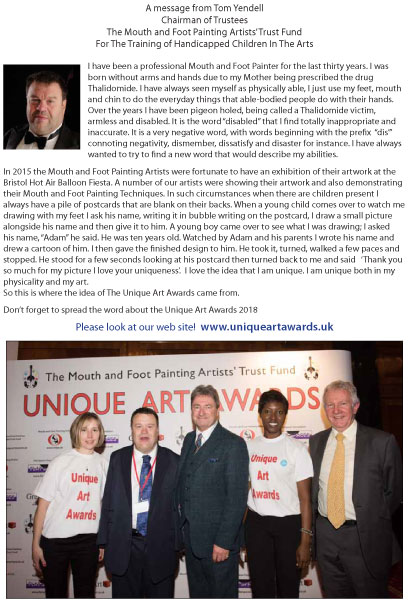 A message from Tom Yendell
Chairman of Trustees
The Mouth and Foot Painting Artists' Trust Fund
For The Training of Handicapped Children In The Arts

I have been a professional Mouth and Foot Painter for the last thirty years. I was born without arms and hands due to my Mother being prescribed the drug Thalidomide. I have always seen myself as physically able, I just use my feet, mouth and chin to do the everyday things that able-bodied people do with their hands. Over the years I have been pigeon holed, being called a Thalidomide victim, armless and disabled. It is the word "disabled" that I find totally inappropriate and inaccurate. It is a very negative word, with words beginning with the prefix "dis" connoting negativity, dismember, dissatisfy and disaster for instance. I have always wanted to try to find a new word that would describe my abilities.

In 2015 the Mouth and Foot Painting Artists were fortunate to have an exhibition of their artwork at the Bristol Hot Air Balloon Fiesta. A number of our artists were showing their artwork and also demonstrating their Mouth and Foot Painting Techniques. In such circumstances when there are children present I always have a pile of postcards that are blank on their backs. When a young child comes over to watch me drawing with my feet I ask his name, writing it in bubble writing on the postcard, I draw a small picture alongside his name and then give it to him. A young boy came over to see what I was drawing; I asked his name, "Adam" he said. He was ten years old. Watched by Adam and his parents I wrote his name and drew a cartoon of him. I then gave the finished design to him. He took it, turned, walked a few paces and stopped. He stood for a few seconds looking at his postcard then turned back to me and said 'Thank you so much for my picture I love your uniqueness'. I love the idea that I am unique. I am unique both in my physicality and my art.
So this is where the idea of The Unique Art Awards came from.

Don't forget to spread the word about the Unique Art Awards 2018

Please look at our web site! www.uniqueartawards.uk

The Mouth and Foot Painting Artists' Trust Fund
UNIQUE ART AWARDS

Unique Art Awards

Unique Art Awards